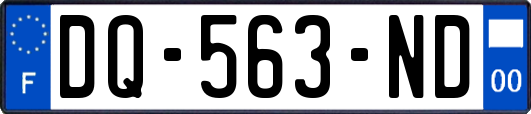 F
DQ-563-ND
00